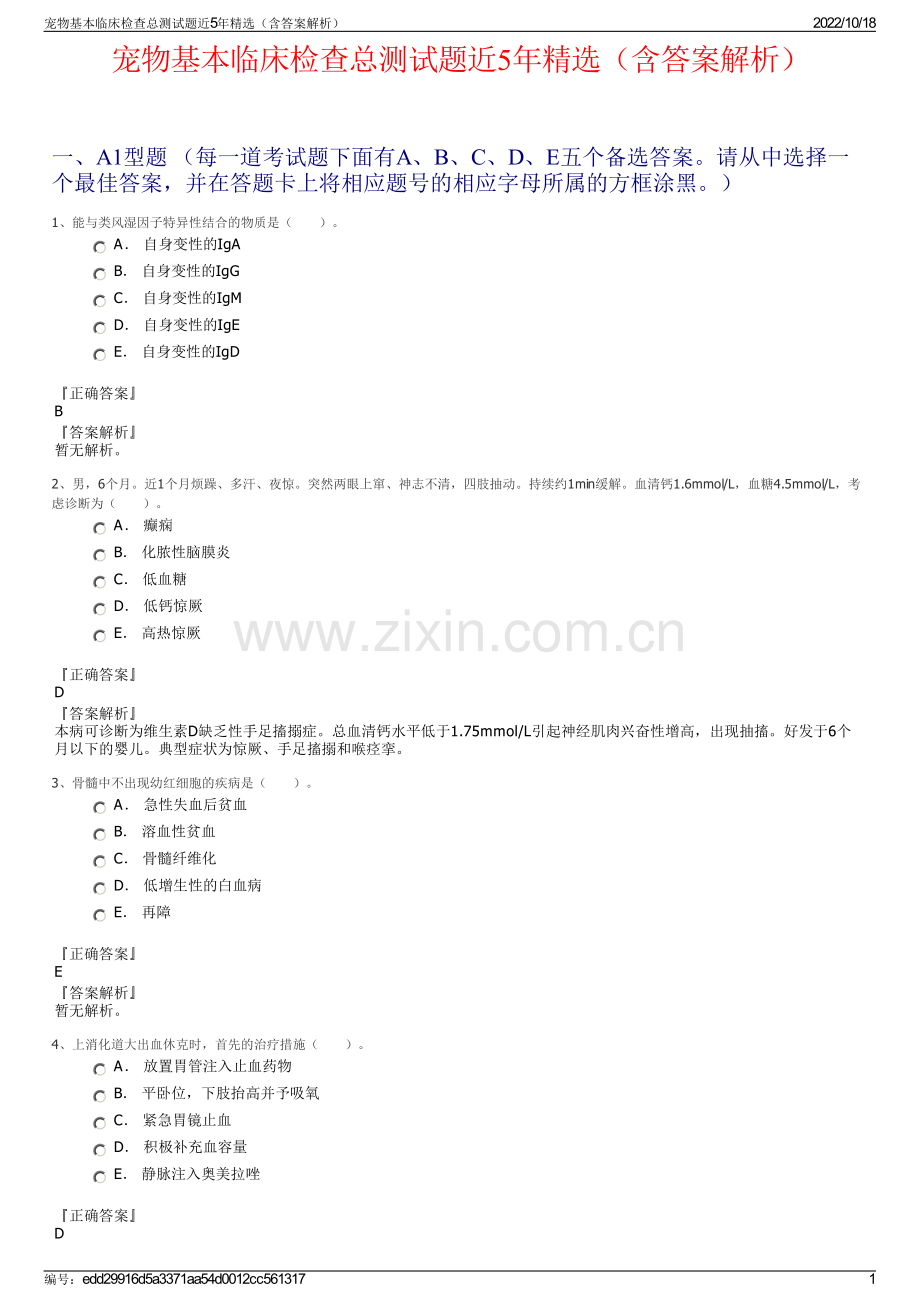 宠物基本临床检查总测试题近5年精选（含答案解析） 2022/10/18

宠物基本临床检查总测试题近5年精选（含答案解析）

一、A1型题 （每一道考试题下面有A、B、C、D、E五个备选答案。请从中选择一个最佳答案，并在答题卡上将相应题号的相应字母所属的方框涂黑。）

1、能与类风湿因子特异性结合的物质是（　　）。

A． 自身变性的IgA

B． 自身变性的IgG

C． 自身变性的IgM

D． 自身变性的IgE

E． 自身变性的IgD

『正确答案』
B
『答案解析』
暂无解析。

2、男，6个月。近1个月烦躁、多汗、夜惊。突然两眼上窜、神志不清，四肢抽动。持续约1min缓解。血清钙1.6mmol/L，血糖4.5mmol/L，考虑诊断为（　　）。

A． 癫痫

B． 化脓性脑膜炎

C． 低血糖

D． 低钙惊厥

E． 高热惊厥

www.zixin.com.cn

『正确答案』
D
『答案解析』
本病可诊断为维生素D缺乏性手足搐搦症。总血清钙水平低于1.75mmol/L引起神经肌肉兴奋性增高，出现抽搐。好发于6个月以下的婴儿。典型症状为惊厥、手足搐搦和喉痉挛。

3、骨髓中不出现幼红细胞的疾病是（　　）。

A． 急性失血后贫血

B． 溶血性贫血

C． 骨髓纤维化

D． 低增生性的白血病

E． 再障

『正确答案』
E
『答案解析』
暂无解析。

4、上消化道大出血休克时，首先的治疗措施（　　）。

A． 放置胃管注入止血药物

B． 平卧位，下肢抬高并予吸氧

C． 紧急胃镜止血

D． 积极补充血容量

E． 静脉注入奥美拉唑

『正确答案』
D

编号：edd29916d5a3371aa54d0012cc561317 1